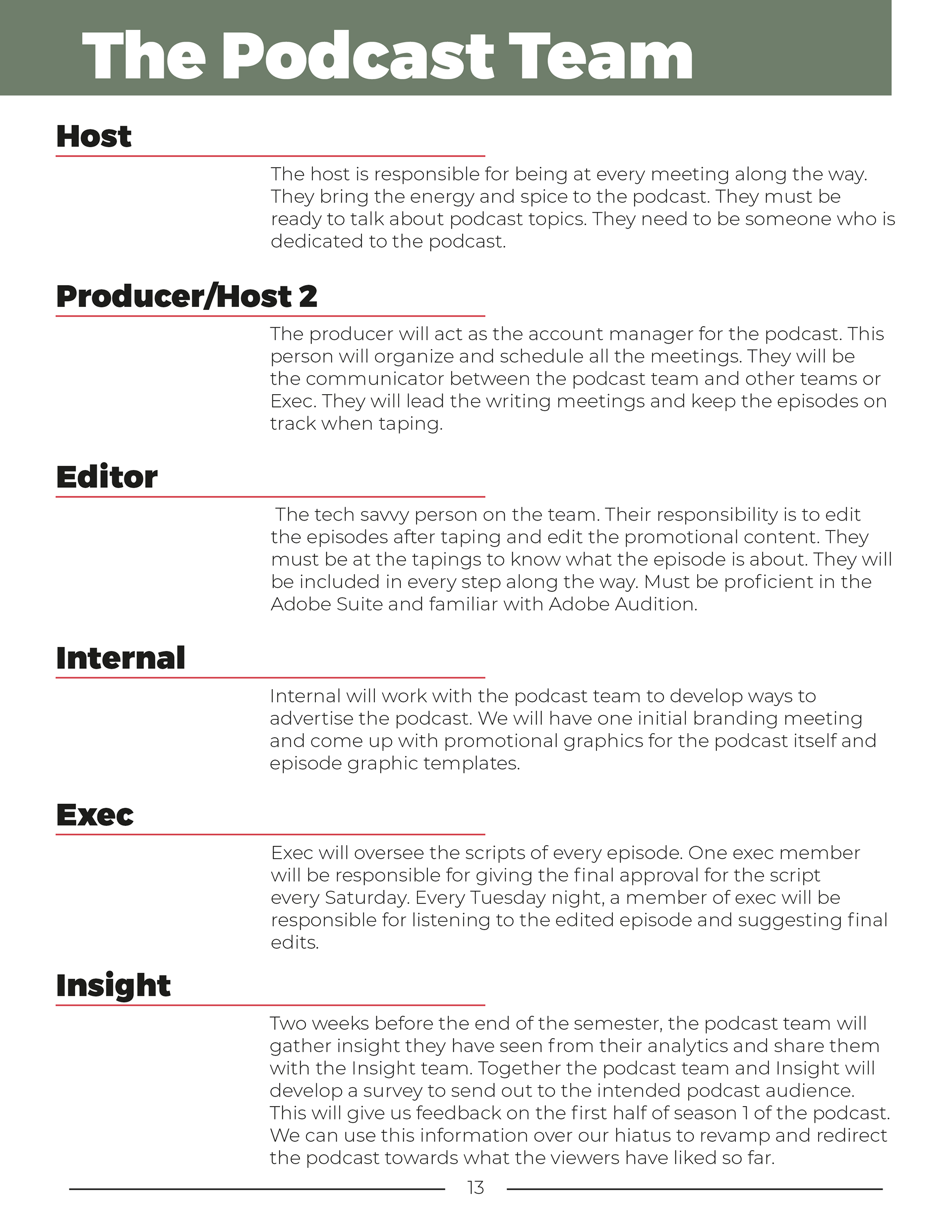 The Podcast Team

Host

The host is responsible for being at every meeting along the way. They bring the energy and spice to the podcast. They must be ready to talk about podcast topics. They need to be someone who is dedicated to the podcast.

Producer/Host 2

The producer will act as the account manager for the podcast. This person will organize and schedule all the meetings. They will be the communicator between the podcast team and other teams or Exec. They will lead the writing meetings and keep the episodes on track when taping.

Editor

The tech savvy person on the team. Their responsibility is to edit the episodes after taping and edit the promotional content. They must be at the tapings to know what the episode is about. They will be included in every step along the way. Must be proficient in the Adobe Suite and familiar with Adobe Audition.

Internal

Internal will work with the podcast team to develop ways to advertise the podcast. We will have one initial branding meeting and come up with promotional graphics for the podcast itself and episode graphic templates.

Exec

Exec will oversee the scripts of every episode. One exec member will be responsible for giving the final approval for the script every Saturday. Every Tuesday night, a member of exec will be responsible for listening to the edited episode and suggesting final edits.

Insight

Two weeks before the end of the semester, the podcast team will gather insight they have seen from their analytics and share them with the Insight team. Together the podcast team and Insight will develop a survey to send out to the intended podcast audience. This will give us feedback on the first half of season 1 of the podcast. We can use this information over our hiatus to revamp and redirect the podcast towards what the viewers have liked so far.

13